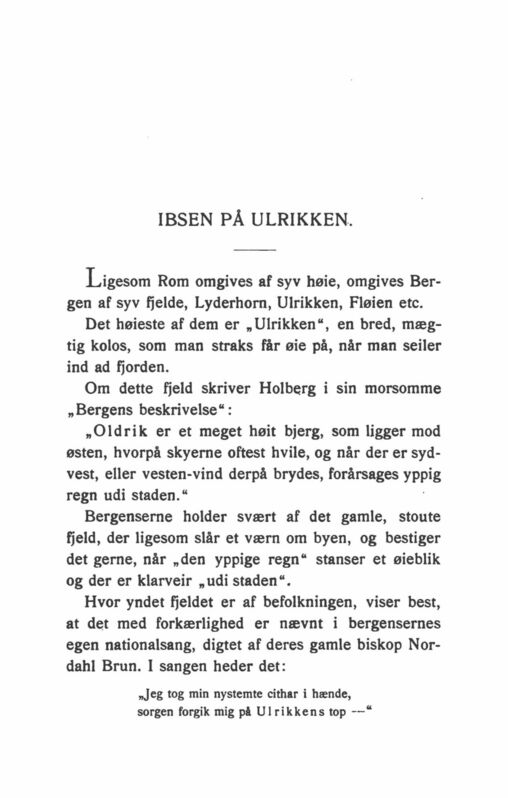 IBSEN PÅ ULRIKKEN.

Ligesom Rom omgives af syv høie, omgives Bergen af syv fjelde, Lyderhorn, Ulrikken, Fløien etc. Det høieste af dem er „Ulrikken“, en bred, mægtig kolos, som man straks får øie på, når man seiler ind ad fjorden.

Om dette fjeld skriver Holberg i sin morsomme „Bergens beskrivelse“:

„Oldrik er et meget høit bjerg, som ligger mod østen, hvorpå skyerne oftest hvile, og når der er sydvest, eller vesten-vind derpå brydes, forårsages yppig regn udi staden.“

Bergenserne holder svært af det gamle, stoute fjeld, der ligesom slår et værn om byen, og bestiger det gerne, når „den yppige regn“ stanser et øieblik og der er klarveir „udi staden“.

Hvor yndet fjeldet er af befolkningen, viser best, at det med forkærlighed er nævnt i bergensernes egen nationalsang, digtet af deres gamle biskop Nordahl Brun. I sangen heder det:

„Jeg tog min nystemte cithar i hænde,
sorgen forgik mig på Ulrikkens top —“